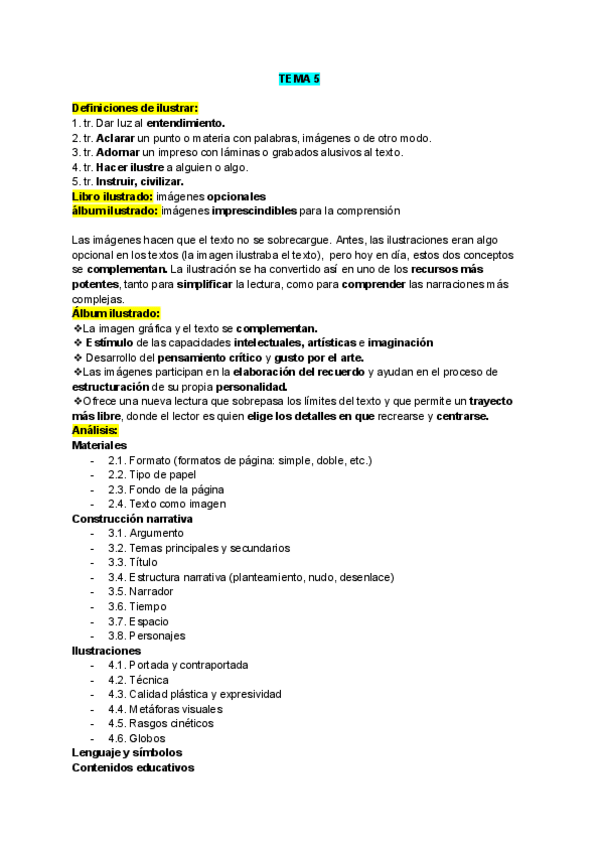 TEMA 5

Definiciones de ilustrar:
1. tr. Dar luz al entendimiento.
2. tr. Aclarar un punto o materia con palabras, imágenes o de otro modo.
3. tr. Adornar un impreso con láminas o grabados alusivos al texto.
4. tr. Hacer ilustre a alguien o algo.
5. tr. Instruir, civilizar.
Libro ilustrado: imágenes opcionales
álbum ilustrado: imágenes imprescindibles para la comprensión

Las imágenes hacen que el texto no se sobrecargue. Antes, las ilustraciones eran algo opcional en los textos (la imagen ilustraba el texto), pero hoy en día, estos dos conceptos se complementan. La ilustración se ha convertido así en uno de los recursos más potentes, tanto para simplificar la lectura, como para comprender las narraciones más complejas.
Álbum ilustrado:
❖La imagen gráfica y el texto se complementan.
❖ Estímulo de las capacidades intelectuales, artísticas e imaginación
❖ Desarrollo del pensamiento crítico y gusto por el arte.
❖Las imágenes participan en la elaboración del recuerdo y ayudan en el proceso de estructuración de su propia personalidad.
❖Ofrece una nueva lectura que sobrepasa los límites del texto y que permite un trayecto más libre, donde el lector es quien elige los detalles en que recrearse y centrarse.
Análisis:
Materiales
- 2.1. Formato (formatos de página: simple, doble, etc.)
- 2.2. Tipo de papel
- 2.3. Fondo de la página
- 2.4. Texto como imagen
Construcción narrativa
- 3.1. Argumento
- 3.2. Temas principales y secundarios
- 3.3. Título
- 3.4. Estructura narrativa (planteamiento, nudo, desenlace)
- 3.5. Narrador
- 3.6. Tiempo
- 3.7. Espacio
- 3.8. Personajes
Ilustraciones
- 4.1. Portada y contraportada
- 4.2. Técnica
- 4.3. Calidad plástica y expresividad
- 4.4. Metáforas visuales
- 4.5. Rasgos cinéticos
- 4.6. Globos
Lenguaje y símbolos
Contenidos educativos